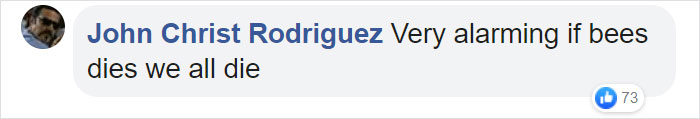 John Christ Rodriguez Very alarming if bees dies we all die

73